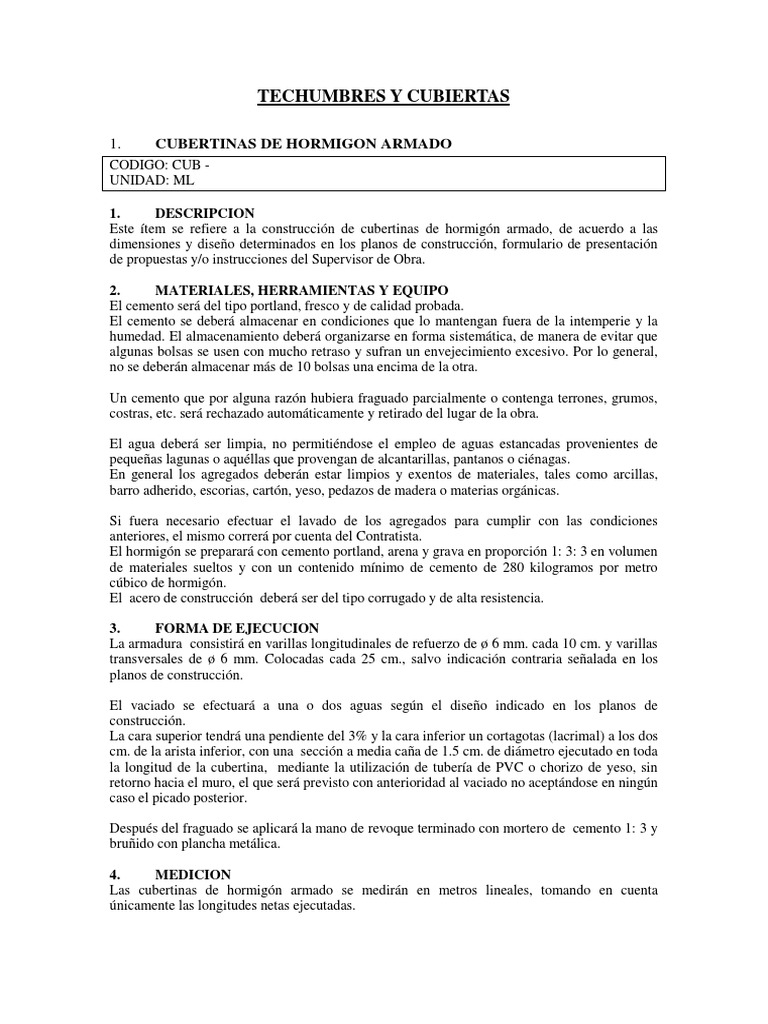 TECHUMBRES Y CUBIERTAS

1. CUBERTINAS DE HORMIGON ARMADO

CODIGO: CUB -
UNIDAD: ML

1. DESCRIPCION
Este ítem se refiere a la construcción de cubertinas de hormigón armado, de acuerdo a las dimensiones y diseño determinados en los planos de construcción, formulario de presentación de propuestas y/o instrucciones del Supervisor de Obra.

2. MATERIALES, HERRAMIENTAS Y EQUIPO
El cemento será del tipo portland, fresco y de calidad probada.
El cemento se deberá almacenar en condiciones que lo mantengan fuera de la intemperie y la humedad. El almacenamiento deberá organizarse en forma sistemática, de manera de evitar que algunas bolsas se usen con mucho retraso y sufran un envejecimiento excesivo. Por lo general, no se deberán almacenar más de 10 bolsas una encima de la otra.

Un cemento que por alguna razón hubiera fraguado parcialmente o contenga terrones, grumos, costras, etc. será rechazado automáticamente y retirado del lugar de la obra.

El agua deberá ser limpia, no permitiéndose el empleo de aguas estancadas provenientes de pequeñas lagunas o aquéllas que provengan de alcantarillas, pantanos o ciénagas.
En general los agregados deberán estar limpios y exentos de materiales, tales como arcillas, barro adherido, escorias, cartón, yeso, pedazos de madera o materias orgánicas.

Si fuera necesario efectuar el lavado de los agregados para cumplir con las condiciones anteriores, el mismo correrá por cuenta del Contratista.
El hormigón se preparará con cemento portland, arena y grava en proporción 1: 3: 3 en volumen de materiales sueltos y con un contenido mínimo de cemento de 280 kilogramos por metro cúbico de hormigón.
El acero de construcción deberá ser del tipo corrugado y de alta resistencia.

3. FORMA DE EJECUCION
La armadura consistirá en varillas longitudinales de refuerzo de ø 6 mm. cada 10 cm. y varillas transversales de ø 6 mm. Colocadas cada 25 cm., salvo indicación contraria señalada en los planos de construcción.

El vaciado se efectuará a una o dos aguas según el diseño indicado en los planos de construcción.
La cara superior tendrá una pendiente del 3% y la cara inferior un cortagotas (lacrimal) a los dos cm. de la arista inferior, con una sección a media caña de 1.5 cm. de diámetro ejecutado en toda la longitud de la cubertina, mediante la utilización de tubería de PVC o chorizo de yeso, sin retorno hacia el muro, el que será previsto con anterioridad al vaciado no aceptándose en ningún caso el picado posterior.

Después del fraguado se aplicará la mano de revoque terminado con mortero de cemento 1: 3 y bruñido con plancha metálica.

4. MEDICION
Las cubertinas de hormigón armado se medirán en metros lineales, tomando en cuenta únicamente las longitudes netas ejecutadas.